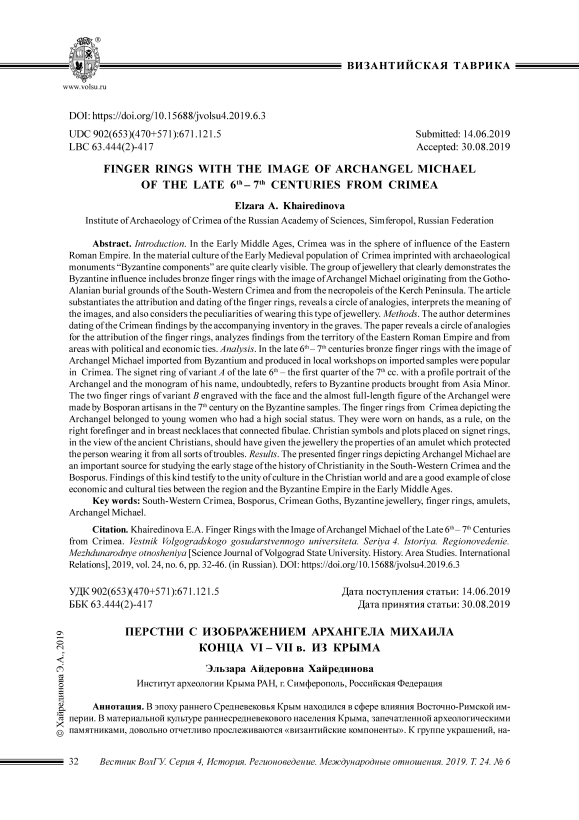 www.volsu.ru

ВИЗАНТИЙСКАЯ ТАВРИКА

DOI: https://doi.org/10.15688/jvolsu4.2019.6.3

UDC 902(653)(470+571):671.121.5
LBC 63.444(2)-417

Submitted: 14.06.2019
Accepted: 30.08.2019

FINGER RINGS WITH THE IMAGE OF ARCHANGEL MICHAEL OF THE LATE $6^{th}$ – $7^{th}$ CENTURIES FROM CRIMEA

Elzara A. Khairedinova

Institute of Archaeology of Crimea of the Russian Academy of Sciences, Simferopol, Russian Federation

Abstract. Introduction. In the Early Middle Ages, Crimea was in the sphere of influence of the Eastern Roman Empire. In the material culture of the Early Medieval population of Crimea imprinted with archaeological monuments "Byzantine components" are quite clearly visible. The group of jewellery that clearly demonstrates the Byzantine influence includes bronze finger rings with the image of Archangel Michael originating from the Gotho-Alanian burial grounds of the South-Western Crimea and from the necropoleis of the Kerch Peninsula. The article substantiates the attribution and dating of the finger rings, reveals a circle of analogies, interprets the meaning of the images, and also considers the peculiarities of wearing this type of jewellery. Methods. The author determines dating of the Crimean findings by the accompanying inventory in the graves. The paper reveals a circle of analogies for the attribution of the finger rings, analyzes findings from the territory of the Eastern Roman Empire and from areas with political and economic ties. Analysis. In the late $6^{th}$ – $7^{th}$ centuries bronze finger rings with the image of Archangel Michael imported from Byzantium and produced in local workshops on imported samples were popular in Crimea. The signet ring of variant A of the late $6^{th}$ – the first quarter of the $7^{th}$ cc. with a profile portrait of the Archangel and the monogram of his name, undoubtedly, refers to Byzantine products brought from Asia Minor. The two finger rings of variant B engraved with the face and the almost full-length figure of the Archangel were made by Bosporan artisans in the $7^{th}$ century on the Byzantine samples. The finger rings from Crimea depicting the Archangel belonged to young women who had a high social status. They were worn on hands, as a rule, on the right forefinger and in breast necklaces that connected fibulae. Christian symbols and plots placed on signet rings, in the view of the ancient Christians, should have given the jewellery the properties of an amulet which protected the person wearing it from all sorts of troubles. Results. The presented finger rings depicting Archangel Michael are an important source for studying the early stage of the history of Christianity in the South-Western Crimea and the Bosporus. Findings of this kind testify to the unity of culture in the Christian world and are a good example of close economic and cultural ties between the region and the Byzantine Empire in the Early Middle Ages.

Key words: South-Western Crimea, Bosporus, Crimean Goths, Byzantine jewellery, finger rings, amulets, Archangel Michael.

Citation. Khairedinova E.A. Finger Rings with the Image of Archangel Michael of the Late $6^{th}$ – $7^{th}$ Centuries from Crimea. Vestnik Volgogradskogo gosudarstvennogo universiteta. Seriya 4. Istoriya. Regionovedenie. Mezhdunarodnye otnosheniya [Science Journal of Volgograd State University. History. Area Studies. International Relations], 2019, vol. 24, no. 6, pp. 32-46. (in Russian). DOI: https://doi.org/10.15688/jvolsu4.2019.6.3

УДК 902(653)(470+571):671.121.5
ББК 63.444(2)-417

Дата поступления статьи: 14.06.2019
Дата принятия статьи: 30.08.2019

ПЕРСТНИ С ИЗОБРАЖЕНИЕМ АРХАНГЕЛА МИХАИЛА КОНЦА VI – VII в. ИЗ КРЫМА

Эльзара Айдеровна Хайрединова

Институт археологии Крыма РАН, г. Симферополь, Российская Федерация

Аннотация. В эпоху раннего Средневековья Крым находился в сфере влияния Восточно-Римской империи. В материальной культуре раннесредневекового населения Крыма, запечатленной археологическими памятниками, довольно отчетливо прослеживаются «византийские компоненты». К группе украшений, на-

© Хайрединова Э.А., 2019

32 Вестник ВолГУ. Серия 4, История. Регионоведение. Международные отношения. 2019. Т. 24. № 6